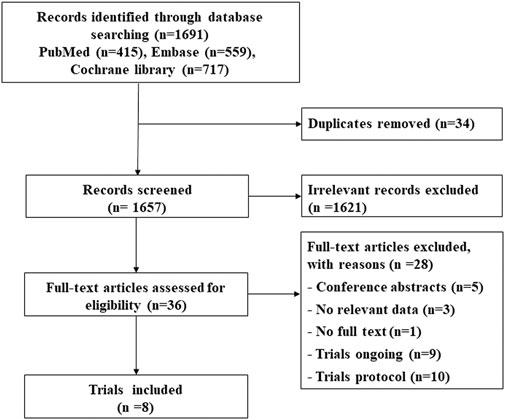 Records identified through database searching (n=1691)
PubMed (n=415), Embase (n=559), Cochrane library (n=717)

Duplicates removed (n=34)

Records screened
(n= 1657)

Irrelevant records excluded
(n =1621)

Full-text articles assessed for eligibility (n=36)

Full-text articles excluded, with reasons (n =28)
- Conference abstracts (n=5)
- No relevant data (n=3)
- No full text (n=1)
- Trials ongoing (n=9)
- Trials protocol (n=10)

Trials included
(n =8)